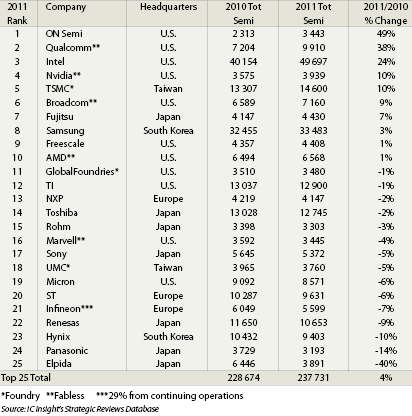 | 2011 Rank | Company | Headquarters | 2010 Tot Semi | 2011 Tot Semi | 2011/2010 % Change |
|---|---|---|---|---|---|
| 1 | ON Semi | U.S. | 2 313 | 3 443 | 49% |
| 2 | Qualcomm** | U.S. | 7 204 | 9 910 | 38% |
| 3 | Intel | U.S. | 40 154 | 49 697 | 24% |
| 4 | Nvidia** | U.S. | 3 575 | 3 939 | 10% |
| 5 | TSMC* | Taiwan | 13 307 | 14 600 | 10% |
| 6 | Broadcom** | U.S. | 6 589 | 7 160 | 9% |
| 7 | Fujitsu | Japan | 4 147 | 4 430 | 7% |
| 8 | Samsung | South Korea | 32 455 | 33 483 | 3% |
| 9 | Freescale | U.S. | 4 357 | 4 408 | 1% |
| 10 | AMD** | U.S. | 6 494 | 6 568 | 1% |
| 11 | GlobalFoundries* | U.S. | 3 510 | 3 480 | -1% |
| 12 | TI | U.S. | 13 037 | 12 900 | -1% |
| 13 | NXP | Europe | 4 219 | 4 147 | -2% |
| 14 | Toshiba | Japan | 13 028 | 12 745 | -2% |
| 15 | Rohm | Japan | 3 398 | 3 303 | -3% |
| 16 | Marvell** | U.S. | 3 592 | 3 445 | -4% |
| 17 | Sony | Japan | 5 645 | 5 372 | -5% |
| 18 | UMC* | Taiwan | 3 965 | 3 760 | -5% |
| 19 | Micron | U.S. | 9 092 | 8 571 | -6% |
| 20 | ST | Europe | 10 287 | 9 631 | -6% |
| 21 | Infineon*** | Europe | 6 049 | 5 599 | -7% |
| 22 | Renesas | Japan | 11 650 | 10 653 | -9% |
| 23 | Hynix | South Korea | 10 432 | 9 403 | -10% |
| 24 | Panasonic | Japan | 3 729 | 3 193 | -14% |
| 25 | Elpida | Japan | 6 446 | 3 891 | -40% |
| Top 25 Total | | | 228 674 | 237 731 | 4% |

*Foundry **Fabless ***29% from continuing operations
Source: IC Insight's Strategic Reviews Database